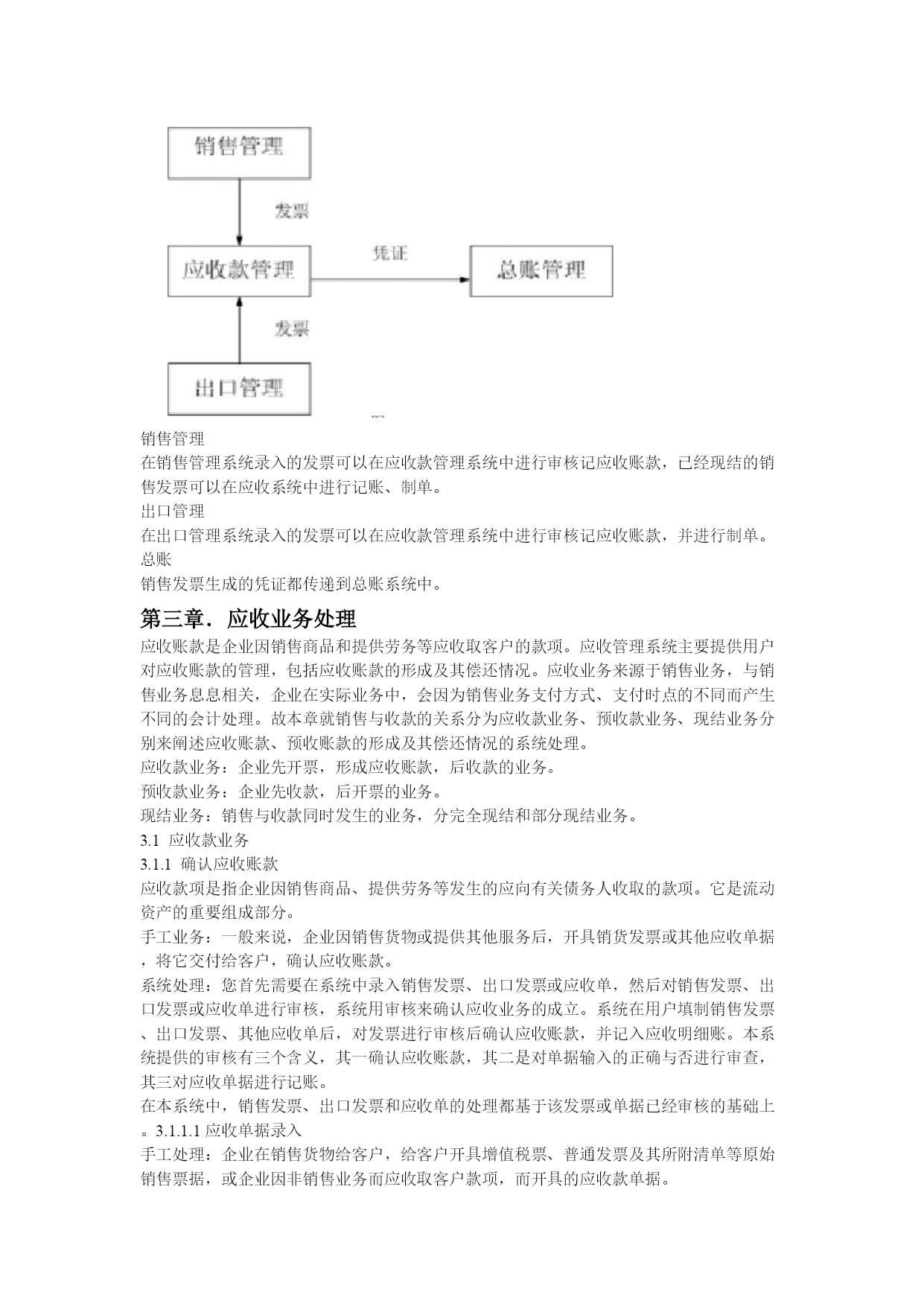 销售管理

发票

应收款管理

凭证

总账管理

发票

出口管理

销售管理
在销售管理系统录入的发票可以在应收款管理系统中进行审核记应收账款，已经现结的销售发票可以在应收系统中进行记账、制单。
出口管理
在出口管理系统录入的发票可以在应收款管理系统中进行审核记应收账款，并进行制单。
总账
销售发票生成的凭证都传递到总账系统中。

第三章．应收业务处理
应收账款是企业因销售商品和提供劳务等应收取客户的款项。应收管理系统主要提供用户对应收账款的管理，包括应收账款的形成及其偿还情况。应收业务来源于销售业务，与销售业务息息相关，企业在实际业务中，会因为销售业务支付方式、支付时点的不同而产生不同的会计处理。故本章就销售与收款的关系分为应收款业务、预收款业务、现结业务分别来阐述应收账款、预收账款的形成及其偿还情况的系统处理。
应收款业务：企业先开票，形成应收账款，后收款的业务。
预收款业务：企业先收款，后开票的业务。
现结业务：销售与收款同时发生的业务，分完全现结和部分现结业务。
3.1 应收款业务
3.1.1 确认应收账款
应收款项是指企业因销售商品、提供劳务等发生的应向有关债务人收取的款项。它是流动资产的重要组成部分。
手工业务：一般来说，企业因销售货物或提供其他服务后，开具销货发票或其他应收单据，将它交付给客户，确认应收账款。
系统处理：您首先需要在系统中录入销售发票、出口发票或应收单，然后对销售发票、出口发票或应收单进行审核，系统用审核来确认应收业务的成立。系统在用户填制销售发票、出口发票、其他应收单后，对发票进行审核后确认应收账款，并记入应收明细账。本系统提供的审核有三个含义，其一确认应收账款，其二是对单据输入的正确与否进行审查，其三对应收单据进行记账。
在本系统中，销售发票、出口发票和应收单的处理都基于该发票或单据已经审核的基础上。3.1.1.1 应收单据录入
手工处理：企业在销售货物给客户，给客户开具增值税票、普通发票及其所附清单等原始销售票据，或企业因非销售业务而应收取客户款项，而开具的应收款单据。